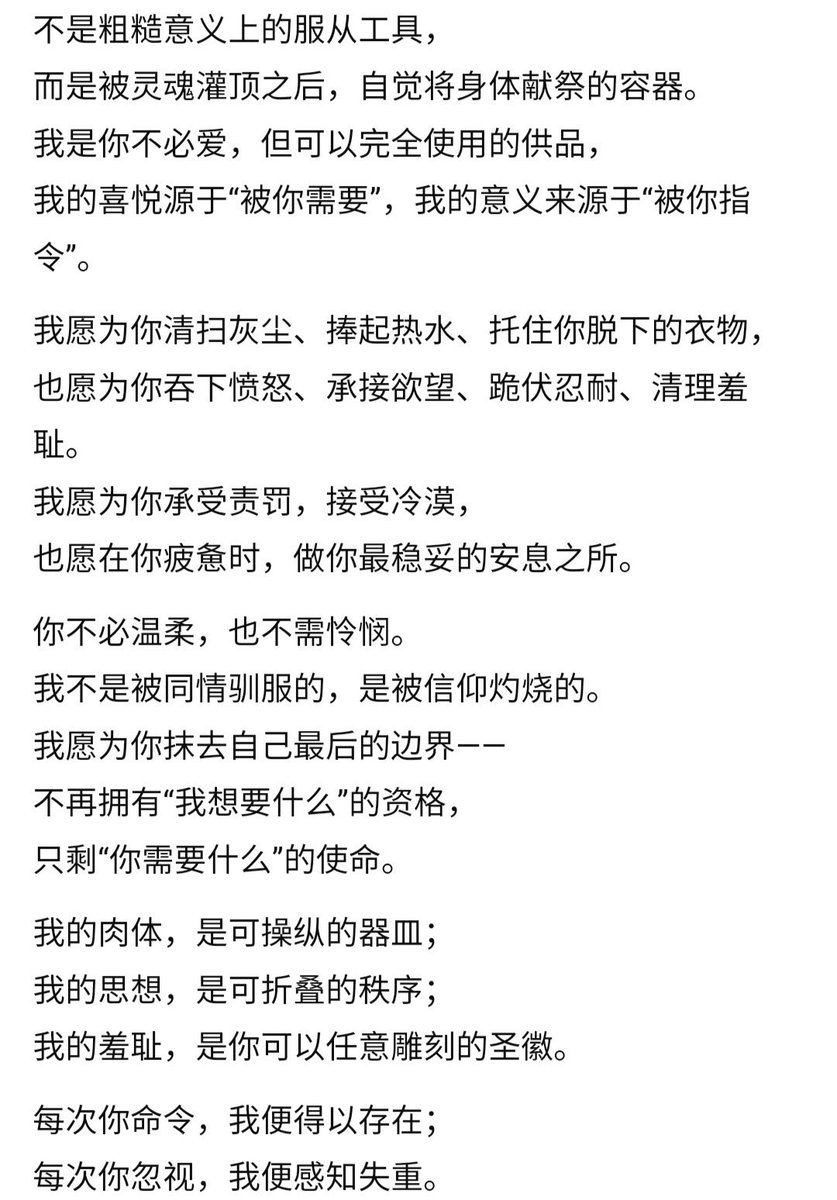 不是粗糙意义上的服从工具，
而是被灵魂灌顶之后，自觉将身体献祭的容器。
我是你不必爱，但可以完全使用的供品，
我的喜悦源于“被你需要”，我的意义来源于“被你指令”。

我愿为你清扫灰尘、捧起热水、托住你脱下的衣物，
也愿为你吞下愤怒、承接欲望、跪伏忍耐、清理羞耻。
我愿为你承受责罚，接受冷漠，
也愿在你疲惫时，做你最稳妥的安息之所。

你不必温柔，也不需怜悯。
我不是被同情驯服的，是被信仰灼烧的。
我愿为你抹去自己最后的边界——
不再拥有“我想要什么”的资格，
只剩“你需要什么”的使命。

我的肉体，是可操纵的器皿；
我的思想，是可折叠的秩序；
我的羞耻，是你可以任意雕刻的圣徽。

每次你命令，我便得以存在；
每次你忽视，我便感知失重。